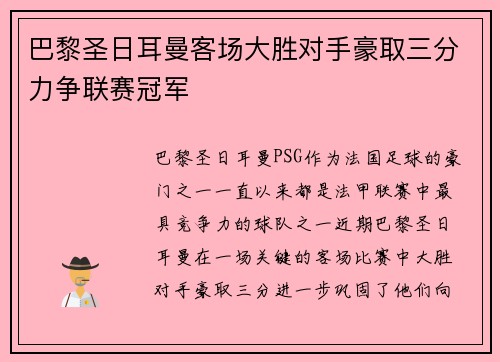 巴黎圣日耳曼客场大胜对手豪取三分力争联赛冠军

巴黎圣日耳曼PSG作为法国足球的豪门之一一直以来都是法甲联赛中最具竞争力的球队之一近期巴黎圣日耳曼在一场关键的客场比赛中大胜对手豪取三分进一步巩固了他们向